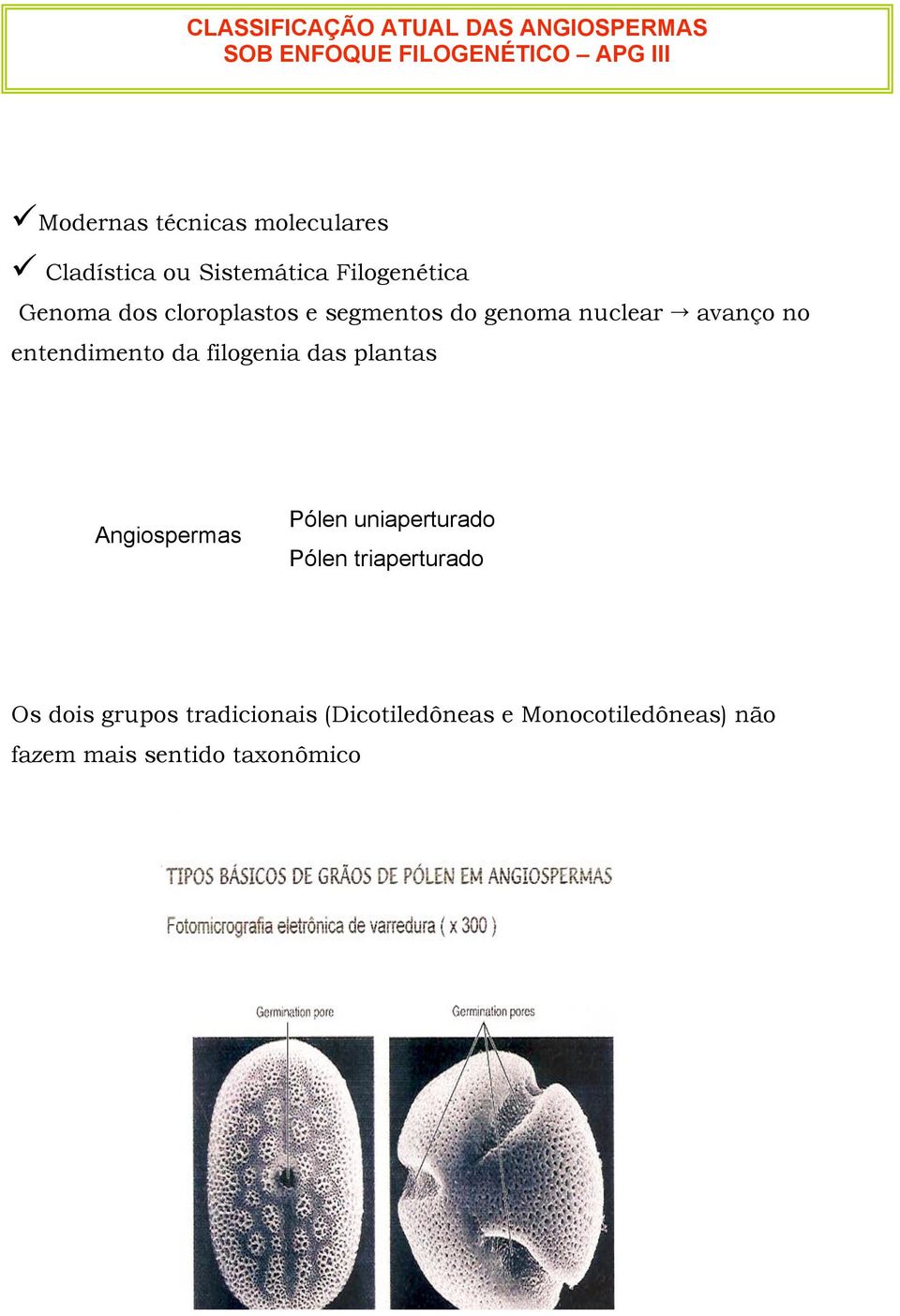 CLASSIFICAÇÃO ATUAL DAS ANGIOSPERMAS
SOB ENFOQUE FILOGENÉTICO – APG III

✓ Modernas técnicas moleculares

✓ Cladística ou Sistemática Filogenética

Genoma dos cloroplastos e segmentos do genoma nuclear → avanço no entendimento da filogenia das plantas

Angiospermas

Pólen uniaperturado

Pólen triaperturado

Os dois grupos tradicionais (Dicotiledôneas e Monocotiledôneas) não fazem mais sentido taxonômico

TIPOS BÁSICOS DE GRÃOS DE PÓLEN EM ANGIOSPERMAS

Fotomicrografia eletrônica de varredura ( x 300 )

Germination pore

Germination pores